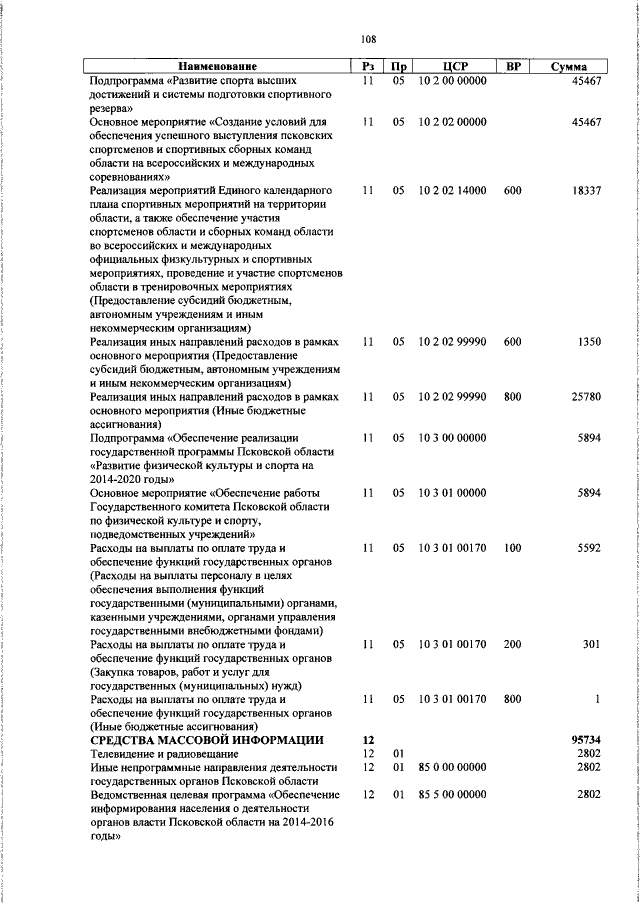 108

| Наименование | Рз | Пр | ЦСР | ВР | Сумма |
|---|---|---|---|---|---|
| Подпрограмма «Развитие спорта высших достижений и системы подготовки спортивного резерва» | 11 | 05 | 10 2 00 00000 | | 45467 |
| Основное мероприятие «Создание условий для обеспечения успешного выступления псковских спортсменов и спортивных сборных команд области на всероссийских и международных соревнованиях» | 11 | 05 | 10 2 02 00000 | | 45467 |
| Реализация мероприятий Единого календарного плана спортивных мероприятий на территории области, а также обеспечение участия спортсменов области и сборных команд области во всероссийских и международных официальных физкультурных и спортивных мероприятиях, проведение и участие спортсменов области в тренировочных мероприятиях (Предоставление субсидий бюджетным, автономным учреждениям и иным некоммерческим организациям) | 11 | 05 | 10 2 02 14000 | 600 | 18337 |
| Реализация иных направлений расходов в рамках основного мероприятия (Предоставление субсидий бюджетным, автономным учреждениям и иным некоммерческим организациям) | 11 | 05 | 10 2 02 99990 | 600 | 1350 |
| Реализация иных направлений расходов в рамках основного мероприятия (Иные бюджетные ассигнования) | 11 | 05 | 10 2 02 99990 | 800 | 25780 |
| Подпрограмма «Обеспечение реализации государственной программы Псковской области «Развитие физической культуры и спорта на 2014-2020 годы» | 11 | 05 | 10 3 00 00000 | | 5894 |
| Основное мероприятие «Обеспечение работы Государственного комитета Псковской области по физической культуре и спорту, подведомственных учреждений» | 11 | 05 | 10 3 01 00000 | | 5894 |
| Расходы на выплаты по оплате труда и обеспечение функций государственных органов (Расходы на выплаты персоналу в целях обеспечения выполнения функций государственными (муниципальными) органами, казенными учреждениями, органами управления государственными внебюджетными фондами) | 11 | 05 | 10 3 01 00170 | 100 | 5592 |
| Расходы на выплаты по оплате труда и обеспечение функций государственных органов (Закупка товаров, работ и услуг для государственных (муниципальных) нужд) | 11 | 05 | 10 3 01 00170 | 200 | 301 |
| Расходы на выплаты по оплате труда и обеспечение функций государственных органов (Иные бюджетные ассигнования) | 11 | 05 | 10 3 01 00170 | 800 | 1 |
| **СРЕДСТВА МАССОВОЙ ИНФОРМАЦИИ** | **12** | | | | **95734** |
| Телевидение и радиовещание | 12 | 01 | | | 2802 |
| Иные непрограммные направления деятельности государственных органов Псковской области | 12 | 01 | 85 0 00 00000 | | 2802 |
| Ведомственная целевая программа «Обеспечение информирования населения о деятельности органов власти Псковской области на 2014-2016 годы» | 12 | 01 | 85 5 00 00000 | | 2802 |